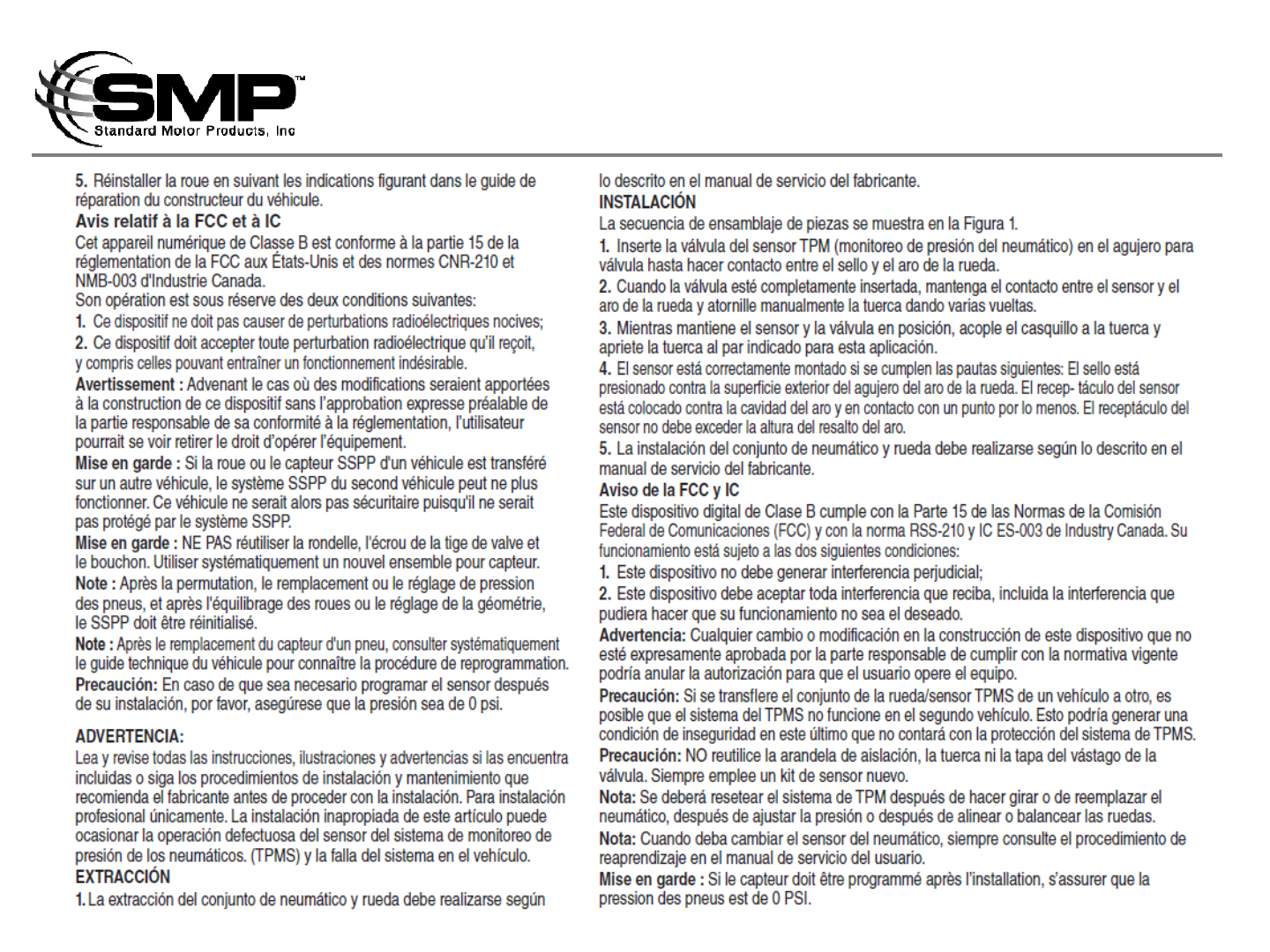 SMP™
Standard Motor Products, Inc

5. Réinstaller la roue en suivant les indications figurant dans le guide de réparation du constructeur du véhicule.

Avis relatif à la FCC et à IC

Cet appareil numérique de Classe B est conforme à la partie 15 de la réglementation de la FCC aux États-Unis et des normes CNR-210 et NMB-003 d'Industrie Canada.
Son opération est sous réserve des deux conditions suivantes:
1. Ce dispositif ne doit pas causer de perturbations radioélectriques nocives;
2. Ce dispositif doit accepter toute perturbation radioélectrique qu'il reçoit, y compris celles pouvant entraîner un fonctionnement indésirable.

Avertissement : Advenant le cas où des modifications seraient apportées à la construction de ce dispositif sans l'approbation expresse préalable de la partie responsable de sa conformité à la réglementation, l'utilisateur pourrait se voir retirer le droit d'opérer l'équipement.

Mise en garde : Si la roue ou le capteur SSPP d'un véhicule est transféré sur un autre véhicule, le système SSPP du second véhicule peut ne plus fonctionner. Ce véhicule ne serait alors pas sécuritaire puisqu'il ne serait pas protégé par le système SSPP.

Mise en garde : NE PAS réutiliser la rondelle, l'écrou de la tige de valve et le bouchon. Utiliser systématiquement un nouvel ensemble pour capteur.

Note : Après la permutation, le remplacement ou le réglage de pression des pneus, et après l'équilibrage des roues ou le réglage de la géométrie, le SSPP doit être réinitialisé.

Note : Après le remplacement du capteur d'un pneu, consulter systématiquement le guide technique du véhicule pour connaître la procédure de reprogrammation.

Precaución: En caso de que sea necesario programar el sensor después de su instalación, por favor, asegúrese que la presión sea de 0 psi.

ADVERTENCIA:

Lea y revise todas las instrucciones, ilustraciones y advertencias si las encuentra incluidas o siga los procedimientos de instalación y mantenimiento que recomienda el fabricante antes de proceder con la instalación. Para instalación profesional únicamente. La instalación inapropiada de este artículo puede ocasionar la operación defectuosa del sensor del sistema de monitoreo de presión de los neumáticos. (TPMS) y la falla del sistema en el vehículo.

EXTRACCIÓN

1. La extracción del conjunto de neumático y rueda debe realizarse según lo descrito en el manual de servicio del fabricante.

INSTALACIÓN

La secuencia de ensamblaje de piezas se muestra en la Figura 1.
1. Inserte la válvula del sensor TPM (monitoreo de presión del neumático) en el agujero para válvula hasta hacer contacto entre el sello y el aro de la rueda.
2. Cuando la válvula esté completamente insertada, mantenga el contacto entre el sensor y el aro de la rueda y atornille manualmente la tuerca dando varias vueltas.
3. Mientras mantiene el sensor y la válvula en posición, acople el casquillo a la tuerca y apriete la tuerca al par indicado para esta aplicación.
4. El sensor está correctamente montado si se cumplen las pautas siguientes: El sello está presionado contra la superficie exterior del agujero del aro de la rueda. El recep- táculo del sensor está colocado contra la cavidad del aro y en contacto con un punto por lo menos. El receptáculo del sensor no debe exceder la altura del resalto del aro.
5. La instalación del conjunto de neumático y rueda debe realizarse según lo descrito en el manual de servicio del fabricante.

Aviso de la FCC y IC

Este dispositivo digital de Clase B cumple con la Parte 15 de las Normas de la Comisión Federal de Comunicaciones (FCC) y con la norma RSS-210 y IC ES-003 de Industry Canada. Su funcionamiento está sujeto a las dos siguientes condiciones:
1. Este dispositivo no debe generar interferencia perjudicial;
2. Este dispositivo debe aceptar toda interferencia que reciba, incluida la interferencia que pudiera hacer que su funcionamiento no sea el deseado.

Advertencia: Cualquier cambio o modificación en la construcción de este dispositivo que no esté expresamente aprobada por la parte responsable de cumplir con la normativa vigente podría anular la autorización para que el usuario opere el equipo.

Precaución: Si se transfiere el conjunto de la rueda/sensor TPMS de un vehículo a otro, es posible que el sistema del TPMS no funcione en el segundo vehículo. Esto podría generar una condición de inseguridad en este último que no contará con la protección del sistema de TPMS.

Precaución: NO reutilice la arandela de aislación, la tuerca ni la tapa del vástago de la válvula. Siempre emplee un kit de sensor nuevo.

Nota: Se deberá resetear el sistema de TPM después de hacer girar o de reemplazar el neumático, después de ajustar la presión o después de alinear o balancear las ruedas.

Nota: Cuando deba cambiar el sensor del neumático, siempre consulte el procedimiento de reaprendizaje en el manual de servicio del usuario.

Mise en garde : Si le capteur doit être programmé après l'installation, s'assurer que la pression des pneus est de 0 PSI.